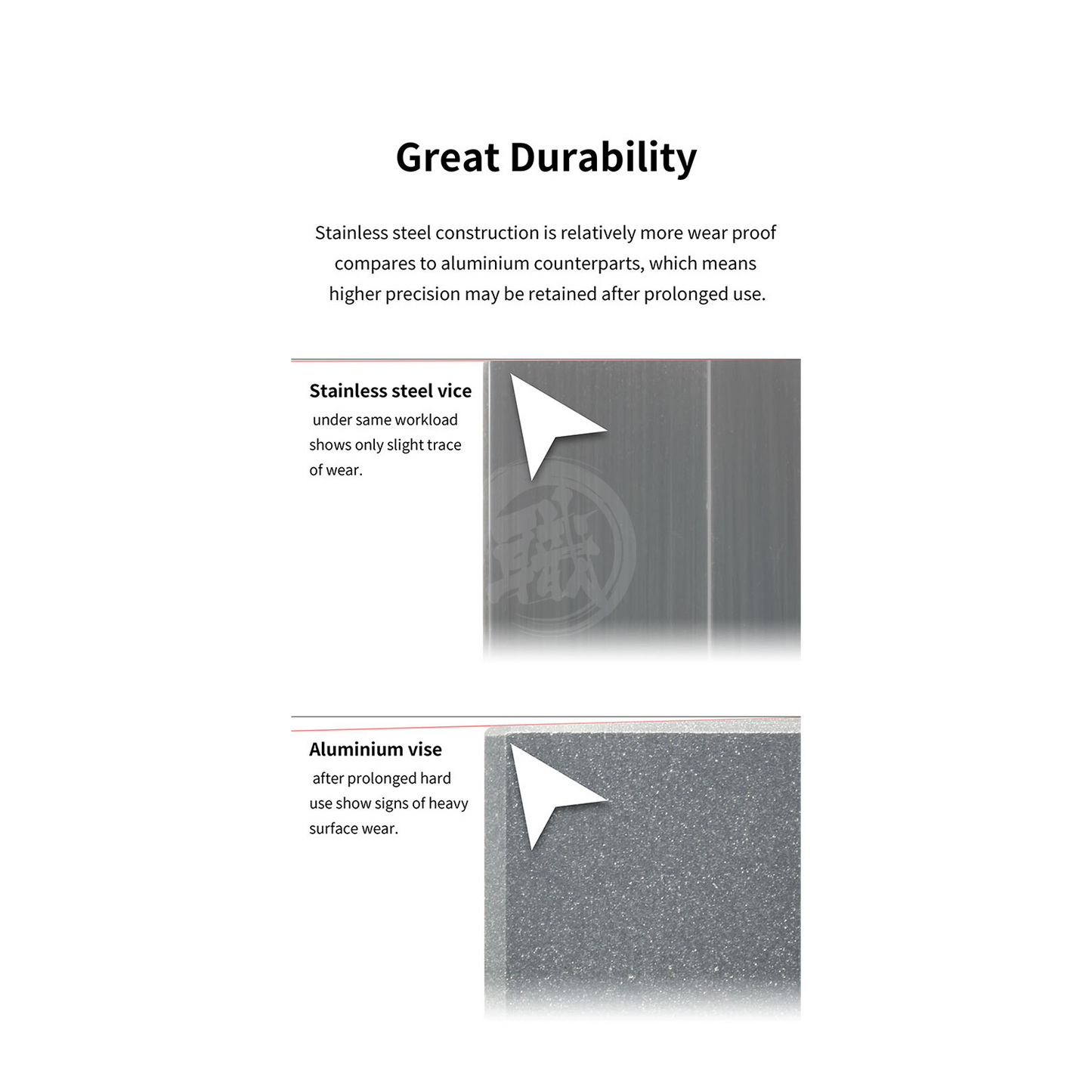 Great Durability

Stainless steel construction is relatively more wear proof compares to aluminium counterparts, which means higher precision may be retained after prolonged use.

Stainless steel vice
under same workload shows only slight trace of wear.

Aluminium vise
after prolonged hard use show signs of heavy surface wear.

職